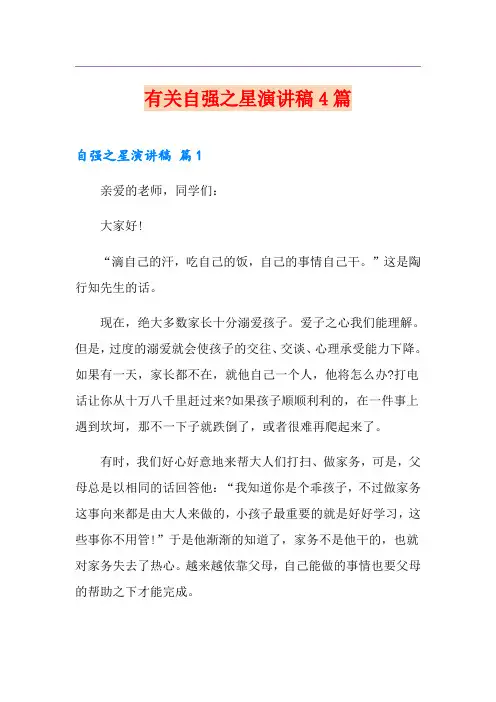 有关自强之星演讲稿4篇

自强之星演讲稿 篇1

亲爱的老师，同学们：

大家好!

“滴自己的汗，吃自己的饭，自己的事情自己干。”这是陶行知先生的话。

现在，绝大多数家长十分溺爱孩子。爱子之心我们能理解。但是，过度的溺爱就会使孩子的交往、交谈、心理承受能力下降。如果有一天，家长都不在，就他自己一个人，他将怎么办?打电话让你从十万八千里赶过来?如果孩子顺顺利利的，在一件事上遇到坎坷，那不一下子就跌倒了，或者很难再爬起来了。

有时，我们好心好意地来帮大人们打扫、做家务，可是，父母总是以相同的话回答他：“我知道你是个乖孩子，不过做家务这事向来都是由大人来做的，小孩子最重要的就是好好学习，这些事你不用管!”于是他渐渐的知道了，家务不是他干的，也就对家务失去了热心。越来越依靠父母，自己能做的事情也要父母的帮助之下才能完成。